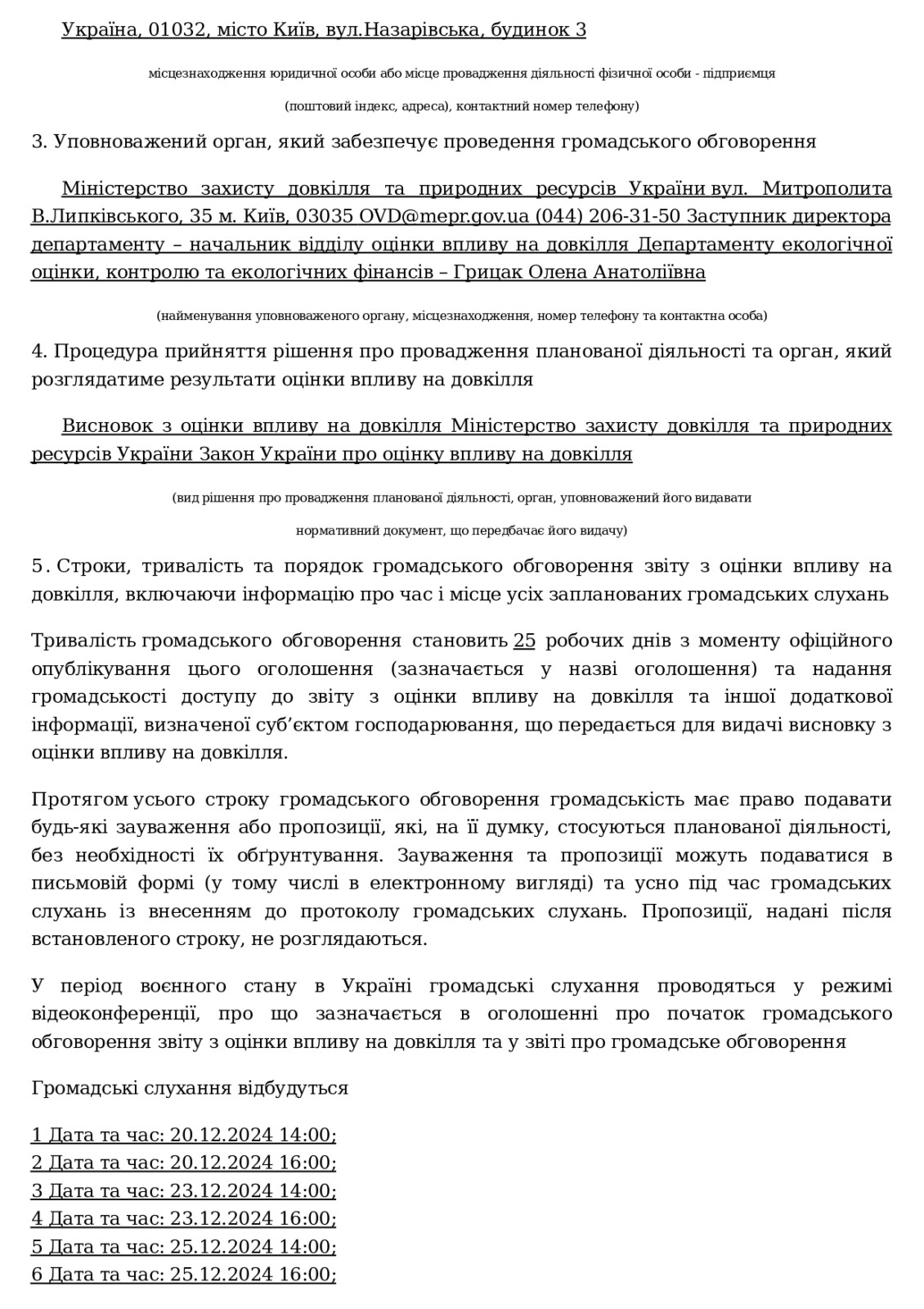 Україна, 01032, місто Київ, вул.Назарівська, будинок 3

місцезнаходження юридичної особи або місце провадження діяльності фізичної особи - підприємця

(поштовий індекс, адреса), контактний номер телефону)

3. Уповноважений орган, який забезпечує проведення громадського обговорення

Міністерство захисту довкілля та природних ресурсів України вул. Митрополита В.Липківського, 35 м. Київ, 03035 OVD@mepr.gov.ua (044) 206-31-50 Заступник директора департаменту – начальник відділу оцінки впливу на довкілля Департаменту екологічної оцінки, контролю та екологічних фінансів – Грицак Олена Анатоліївна

(найменування уповноваженого органу, місцезнаходження, номер телефону та контактна особа)

4. Процедура прийняття рішення про провадження планованої діяльності та орган, який розглядатиме результати оцінки впливу на довкілля

Висновок з оцінки впливу на довкілля Міністерство захисту довкілля та природних ресурсів України Закон України про оцінку впливу на довкілля

(вид рішення про провадження планованої діяльності, орган, уповноважений його видавати

нормативний документ, що передбачає його видачу)

5. Строки, тривалість та порядок громадського обговорення звіту з оцінки впливу на довкілля, включаючи інформацію про час і місце усіх запланованих громадських слухань

Тривалість громадського обговорення становить 25 робочих днів з моменту офіційного опублікування цього оголошення (зазначається у назві оголошення) та надання громадськості доступу до звіту з оцінки впливу на довкілля та іншої додаткової інформації, визначеної суб'єктом господарювання, що передається для видачі висновку з оцінки впливу на довкілля.

Протягом усього строку громадського обговорення громадськість має право подавати будь-які зауваження або пропозиції, які, на її думку, стосуються планованої діяльності, без необхідності їх обґрунтування. Зауваження та пропозиції можуть подаватися в письмовій формі (у тому числі в електронному вигляді) та усно під час громадських слухань із внесенням до протоколу громадських слухань. Пропозиції, надані після встановленого строку, не розглядаються.

У період воєнного стану в Україні громадські слухання проводяться у режимі відеоконференції, про що зазначається в оголошенні про початок громадського обговорення звіту з оцінки впливу на довкілля та у звіті про громадське обговорення

Громадські слухання відбудуться

1 Дата та час: 20.12.2024 14:00;
2 Дата та час: 20.12.2024 16:00;
3 Дата та час: 23.12.2024 14:00;
4 Дата та час: 23.12.2024 16:00;
5 Дата та час: 25.12.2024 14:00;
6 Дата та час: 25.12.2024 16:00;